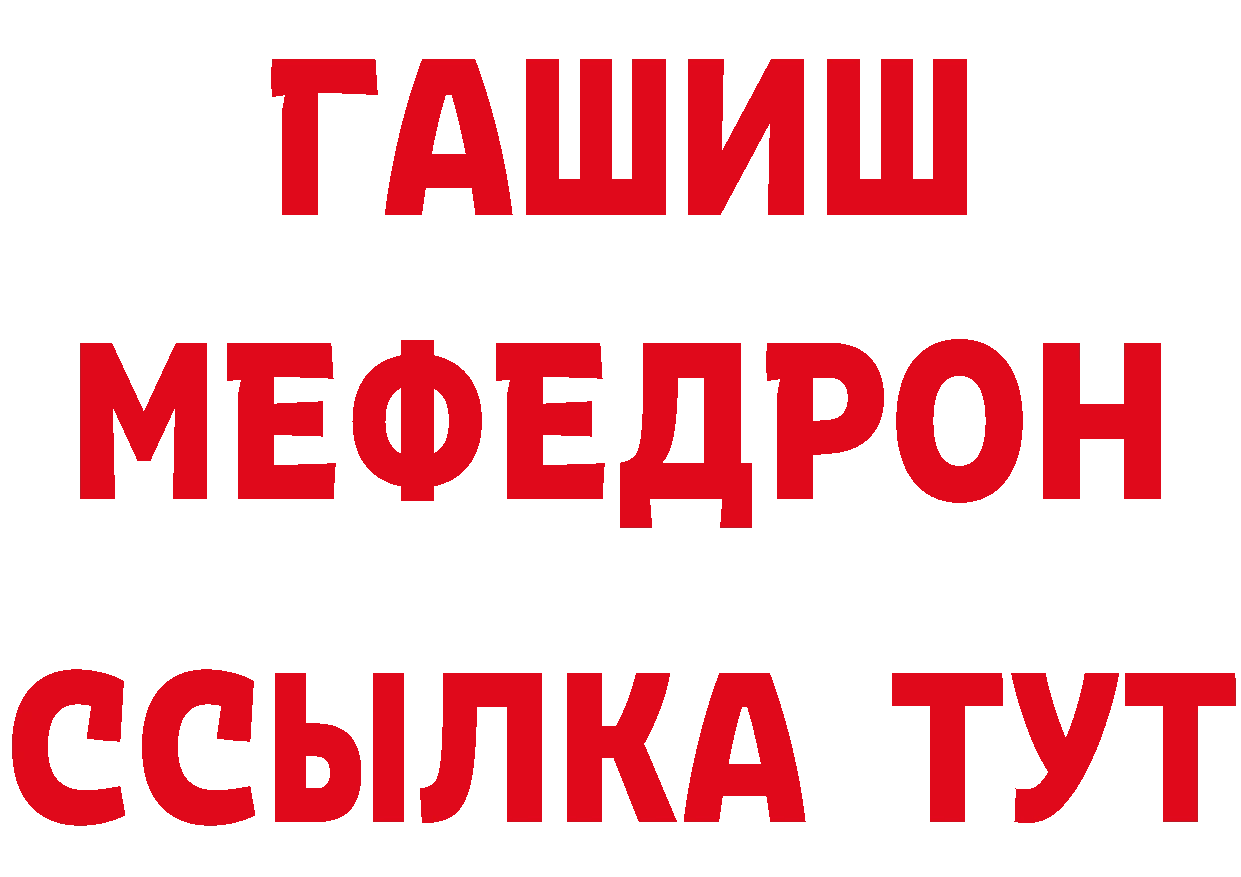 ГАШИШ
МЕФЕДРОН
ССЫЛКА ТУТ